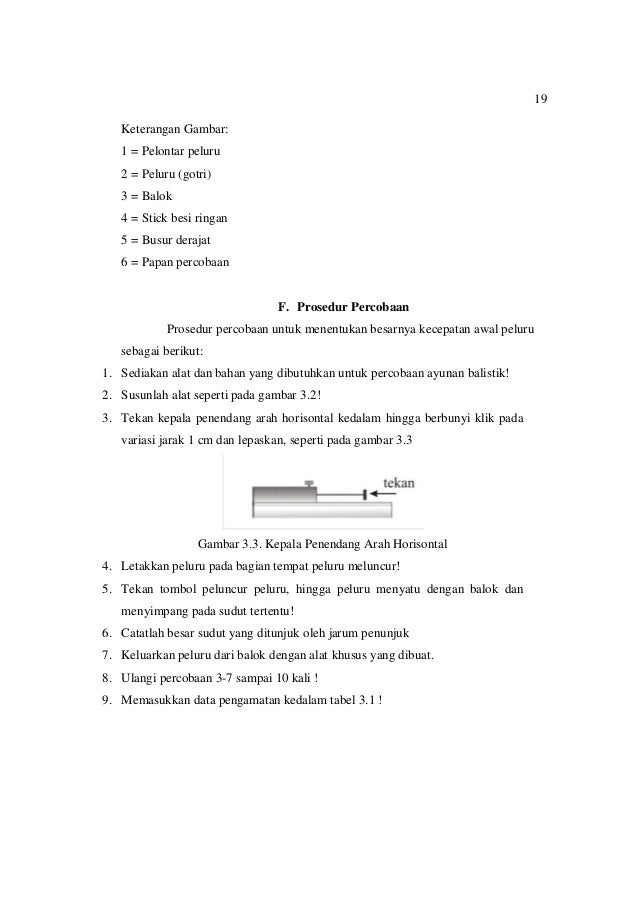 19

Keterangan Gambar:

1 = Pelontar peluru

2 = Peluru (gotri)

3 = Balok

4 = Stick besi ringan

5 = Busur derajat

6 = Papan percobaan

F. Prosedur Percobaan

Prosedur percobaan untuk menentukan besarnya kecepatan awal peluru sebagai berikut:

1. Sediakan alat dan bahan yang dibutuhkan untuk percobaan ayunan balistik!
2. Susunlah alat seperti pada gambar 3.2!
3. Tekan kepala penendang arah horisontal kedalam hingga berbunyi klik pada variasi jarak 1 cm dan lepaskan, seperti pada gambar 3.3

tekan

Gambar 3.3. Kepala Penendang Arah Horisontal

4. Letakkan peluru pada bagian tempat peluru meluncur!
5. Tekan tombol peluncur peluru, hingga peluru menyatu dengan balok dan menyimpang pada sudut tertentu!
6. Catatlah besar sudut yang ditunjuk oleh jarum penunjuk
7. Keluarkan peluru dari balok dengan alat khusus yang dibuat.
8. Ulangi percobaan 3-7 sampai 10 kali !
9. Memasukkan data pengamatan kedalam tabel 3.1 !